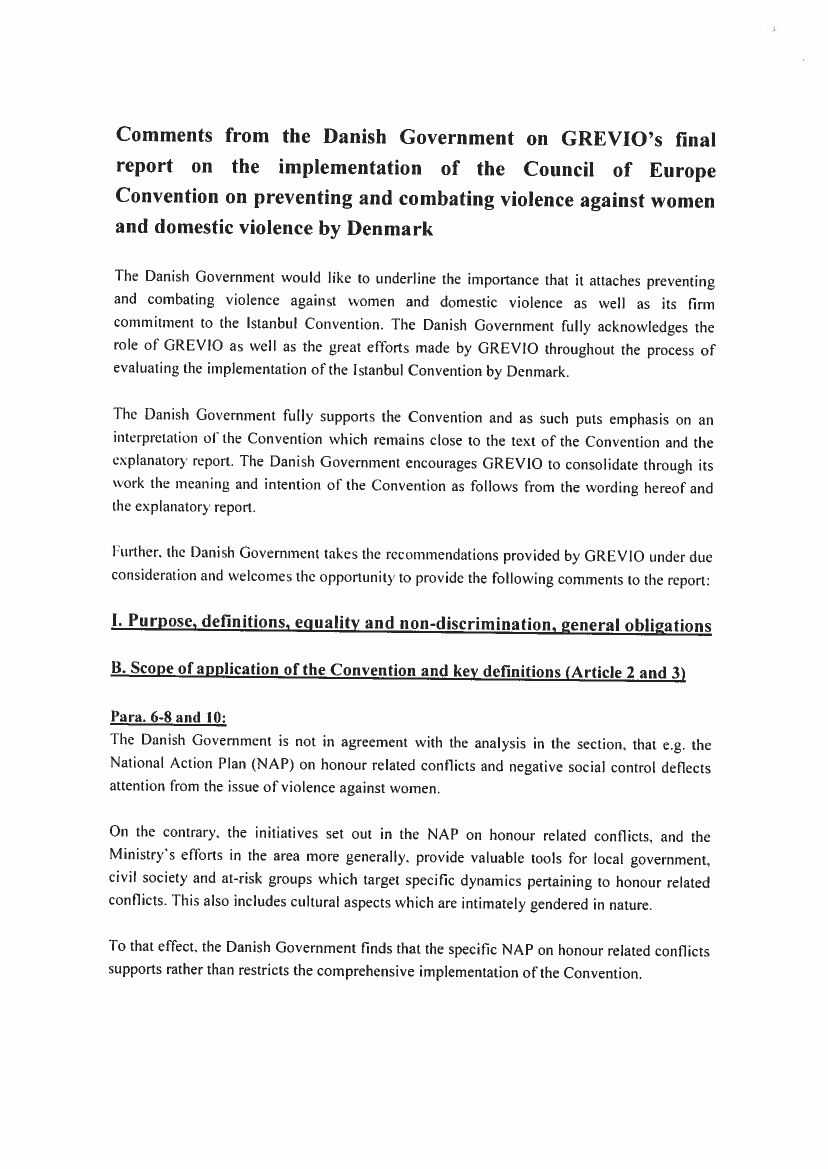 Comments from the Danish Government on GREVIO's final report on the implementation of the Council of Europe Convention on preventing and combating violence against women and domestic violence by Denmark

The Danish Government would like to underline the importance that it attaches preventing and combating violence against women and domestic violence as well as its firm commitment to the Istanbul Convention. The Danish Government fully acknowledges the role of GREVIO as well as the great efforts made by GREVIO throughout the process of evaluating the implementation of the Istanbul Convention by Denmark.

The Danish Government fully supports the Convention and as such puts emphasis on an interpretation of the Convention which remains close to the text of the Convention and the explanatory report. The Danish Government encourages GREVIO to consolidate through its work the meaning and intention of the Convention as follows from the wording hereof and the explanatory report.

Further, the Danish Government takes the recommendations provided by GREVIO under due consideration and welcomes the opportunity to provide the following comments to the report:

I. Purpose, definitions, equality and non-discrimination, general obligations

B. Scope of application of the Convention and key definitions (Article 2 and 3)

Para. 6-8 and 10:
The Danish Government is not in agreement with the analysis in the section, that e.g. the National Action Plan (NAP) on honour related conflicts and negative social control deflects attention from the issue of violence against women.

On the contrary, the initiatives set out in the NAP on honour related conflicts, and the Ministry's efforts in the area more generally, provide valuable tools for local government, civil society and at-risk groups which target specific dynamics pertaining to honour related conflicts. This also includes cultural aspects which are intimately gendered in nature.

To that effect, the Danish Government finds that the specific NAP on honour related conflicts supports rather than restricts the comprehensive implementation of the Convention.